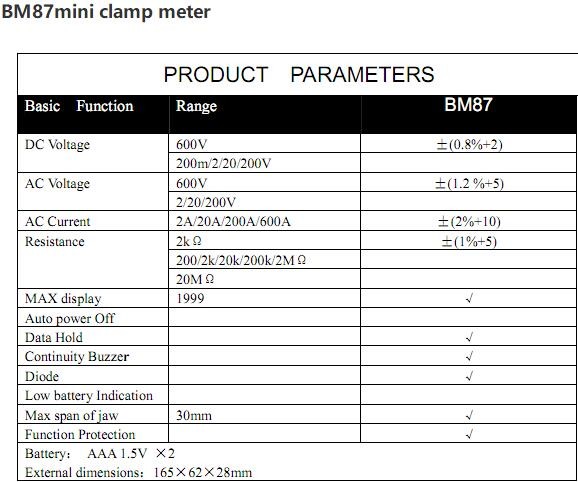 BM87mini clamp meter

PRODUCT PARAMETERS

| Basic Function | Range | BM87 |
|---|---|---|
| DC Voltage | 600V | ±(0.8%+2) |
| | 200m/2/20/200V | |
| AC Voltage | 600V | ±(1.2 %+5) |
| | 2/20/200V | |
| AC Current | 2A/20A/200A/600A | ±(2%+10) |
| Resistance | 2kΩ | ±(1%+5) |
| | 200/2k/20k/200k/2MΩ | |
| | 20MΩ | |
| MAX display | 1999 | √ |
| Auto power Off | | |
| Data Hold | | √ |
| Continuity Buzzer | | √ |
| Diode | | √ |
| Low battery Indication | | |
| Max span of jaw | 30mm | √ |
| Function Protection | | √ |

Battery: AAA 1.5V ×2
External dimensions: 165×62×28mm